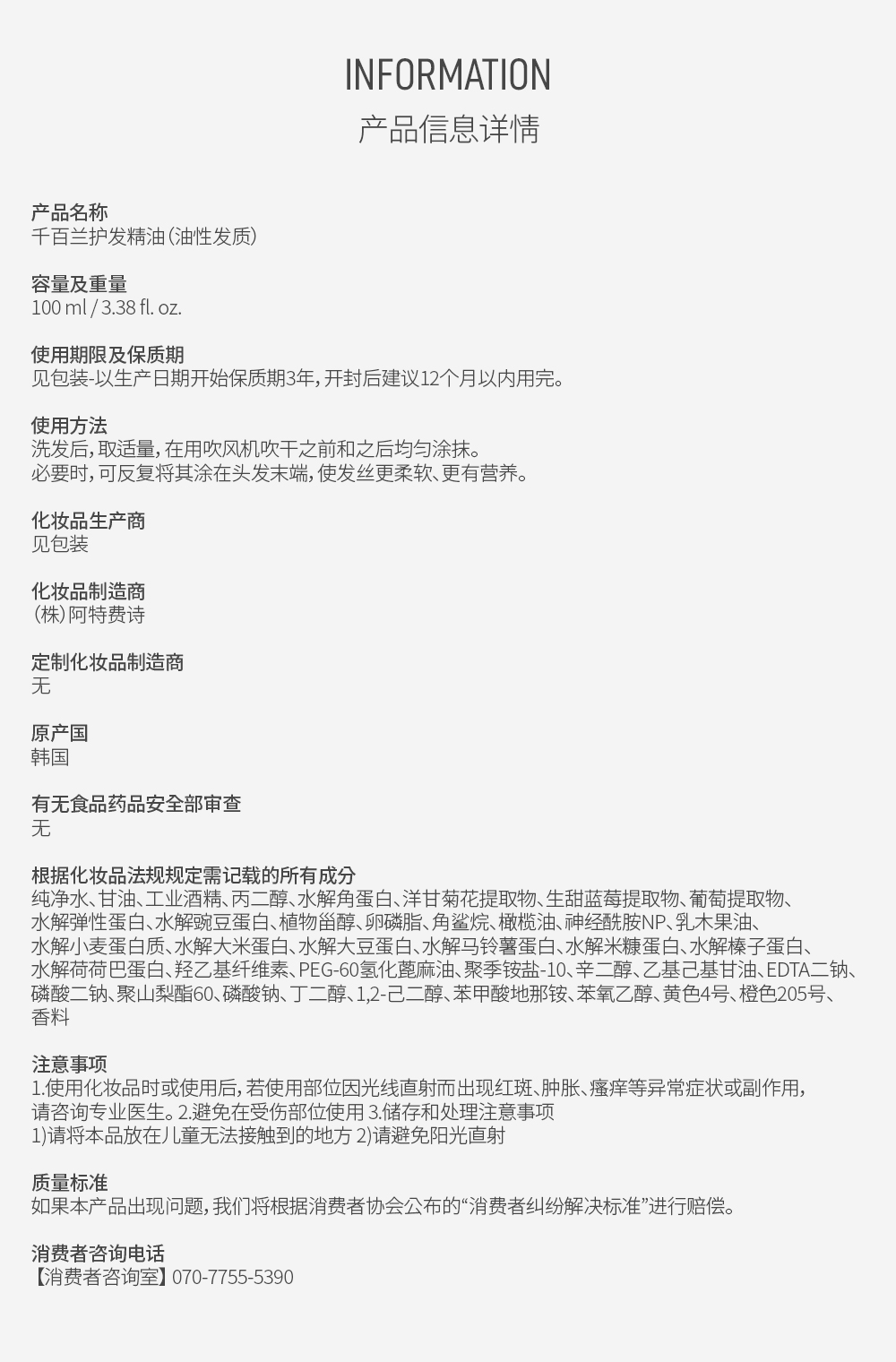 INFORMATION
产品信息详情

产品名称
千百兰护发精油（油性发质）

容量及重量
100 ml / 3.38 fl. oz.

使用期限及保质期
见包装-以生产日期开始保质期3年，开封后建议12个月以内用完。

使用方法
洗发后，取适量，在用吹风机吹干之前和之后均匀涂抹。
必要时，可反复将其涂在头发末端，使发丝更柔软、更有营养。

化妆品生产商
见包装

化妆品制造商
（株）阿特费诗

定制化妆品制造商
无

原产国
韩国

有无食品药品安全部审查
无

根据化妆品法规规定需记载的所有成分
纯净水、甘油、工业酒精、丙二醇、水解角蛋白、洋甘菊花提取物、生甜蓝莓提取物、葡萄提取物、水解弹性蛋白、水解豌豆蛋白、植物甾醇、卵磷脂、角鲨烷、橄榄油、神经酰胺NP、乳木果油、水解小麦蛋白质、水解大米蛋白、水解大豆蛋白、水解马铃薯蛋白、水解米糠蛋白、水解榛子蛋白、水解荷荷巴蛋白、羟乙基纤维素、PEG-60氢化蓖麻油、聚季铵盐-10、辛二醇、乙基己基甘油、EDTA二钠、磷酸二钠、聚山梨酯60、磷酸钠、丁二醇、1,2-己二醇、苯甲酸地那铵、苯氧乙醇、黄色4号、橙色205号、香料

注意事项
1.使用化妆品时或使用后，若使用部位因光线直射而出现红斑、肿胀、瘙痒等异常症状或副作用，请咨询专业医生。2.避免在受伤部位使用 3.储存和处理注意事项
1)请将本品放在儿童无法接触到的地方 2)请避免阳光直射

质量标准
如果本产品出现问题，我们将根据消费者协会公布的“消费者纠纷解决标准”进行赔偿。

消费者咨询电话
【消费者咨询室】070-7755-5390